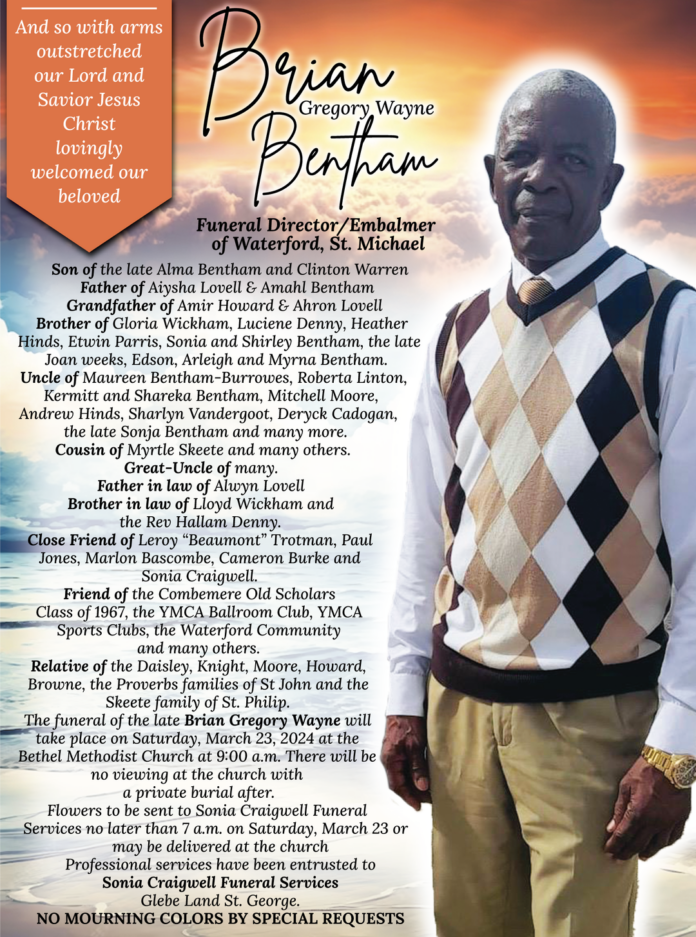 And so with arms outstretched our Lord and Savior Jesus Christ lovingly welcomed our beloved

Brian
Gregory Wayne
Bentham

Funeral Director/Embalmer of Waterford, St. Michael

Son of the late Alma Bentham and Clinton Warren
Father of Aiysha Lovell & Amahl Bentham
Grandfather of Amir Howard & Ahron Lovell
Brother of Gloria Wickham, Luciene Denny, Heather Hinds, Etwin Parris, Sonia and Shirley Bentham, the late Joan weeks, Edson, Arleigh and Myrna Bentham.
Uncle of Maureen Bentham-Burrowes, Roberta Linton, Kermitt and Shareka Bentham, Mitchell Moore, Andrew Hinds, Sharlyn Vandergoot, Deryck Cadogan, the late Sonja Bentham and many more.
Cousin of Myrtle Skeete and many others.
Great-Uncle of many.
Father in law of Alwyn Lovell
Brother in law of Lloyd Wickham and the Rev Hallam Denny.
Close Friend of Leroy "Beaumont" Trotman, Paul Jones, Marlon Bascombe, Cameron Burke and Sonia Craigwell.
Friend of the Combemere Old Scholars Class of 1967, the YMCA Ballroom Club, YMCA Sports Clubs, the Waterford Community and many others.
Relative of the Daisley, Knight, Moore, Howard, Browne, the Proverbs families of St John and the Skeete family of St. Philip.
The funeral of the late Brian Gregory Wayne will take place on Saturday, March 23, 2024 at the Bethel Methodist Church at 9:00 a.m. There will be no viewing at the church with a private burial after.
Flowers to be sent to Sonia Craigwell Funeral Services no later than 7 a.m. on Saturday, March 23 or may be delivered at the church
Professional services have been entrusted to
Sonia Craigwell Funeral Services
Glebe Land St. George.
NO MOURNING COLORS BY SPECIAL REQUESTS